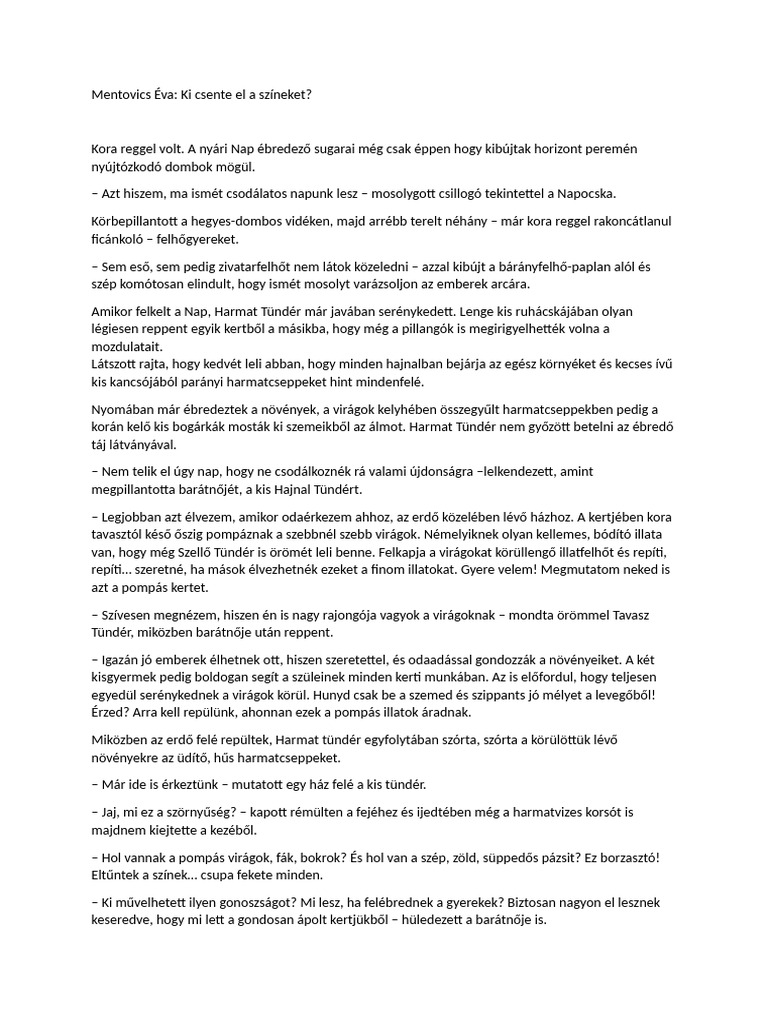 Mentovics Éva: Ki csente el a színeket?

Kora reggel volt. A nyári Nap ébredező sugarai még csak éppen hogy kibújtak horizont peremén nyújtózkodó dombok mögül.

– Azt hiszem, ma ismét csodálatos napunk lesz – mosolygott csillogó tekintettel a Napocska.

Körbepillantott a hegyes-dombos vidéken, majd arrébb terelt néhány – már kora reggel rakoncátlanul ficánkoló – felhőgyereket.

– Sem eső, sem pedig zivatarfelhőt nem látok közeledni – azzal kibújt a bárányfelhő-paplan alól és szép komótosan elindult, hogy ismét mosolyt varázsoljon az emberek arcára.

Amikor felkelt a Nap, Harmat Tündér már javában serénykedett. Lenge kis ruhácskájában olyan légiesen reppent egyik kertből a másikba, hogy még a pillangók is megirigyelhették volna a mozdulatait.
Látszott rajta, hogy kedvét leli abban, hogy minden hajnalban bejárja az egész környéket és kecses ívű kis kancsójából parányi harmatcseppeket hint mindenfelé.

Nyomában már ébredeztek a növények, a virágok kelyhében összegyűlt harmatcseppekben pedig a korán kelő kis bogárkák mosták ki szemeikből az álmot. Harmat Tündér nem győzött betelni az ébredő táj látványával.

– Nem telik el úgy nap, hogy ne csodálkoznék rá valami újdonságra –lelkendezett, amint megpillantotta barátnőjét, a kis Hajnal Tündért.

– Legjobban azt élvezem, amikor odaérkezem ahhoz, az erdő közelében lévő házhoz. A kertjében kora tavasztól késő őszig pompáznak a szebbnél szebb virágok. Némelyiknek olyan kellemes, bódító illata van, hogy még Szellő Tündér is örömét leli benne. Felkapja a virágokat körüllengő illatfelhőt és repíti, repíti... szeretné, ha mások élvezhetnék ezeket a finom illatokat. Gyere velem! Megmutatom neked is azt a pompás kertet.

– Szívesen megnézem, hiszen én is nagy rajongója vagyok a virágoknak – mondta örömmel Tavasz Tündér, miközben barátnője után reppent.

– Igazán jó emberek élhetnek ott, hiszen szeretettel, és odaadással gondozzák a növényeiket. A két kisgyermek pedig boldogan segít a szüleinek minden kerti munkában. Az is előfordul, hogy teljesen egyedül serénykednek a virágok körül. Hunyd csak be a szemed és szippants jó mélyet a levegőből! Érzed? Arra kell repülünk, ahonnan ezek a pompás illatok áradnak.

Miközben az erdő felé repültek, Harmat tündér egyfolytában szórta, szórta a körülöttük lévő növényekre az üdítő, hűs harmatcseppeket.

– Már ide is érkeztünk – mutatott egy ház felé a kis tündér.

– Jaj, mi ez a szörnyűség? – kapott rémülten a fejéhez és ijedtében még a harmatvizes korsót is majdnem kiejtette a kezéből.

– Hol vannak a pompás virágok, fák, bokrok? És hol van a szép, zöld, süppedős pázsit? Ez borzasztó! Eltűntek a színek... csupa fekete minden.

– Ki művelhetett ilyen gonoszságot? Mi lesz, ha felébrednek a gyerekek? Biztosan nagyon el lesznek keseredve, hogy mi lett a gondosan ápolt kertjükből – hüledezett a barátnője is.